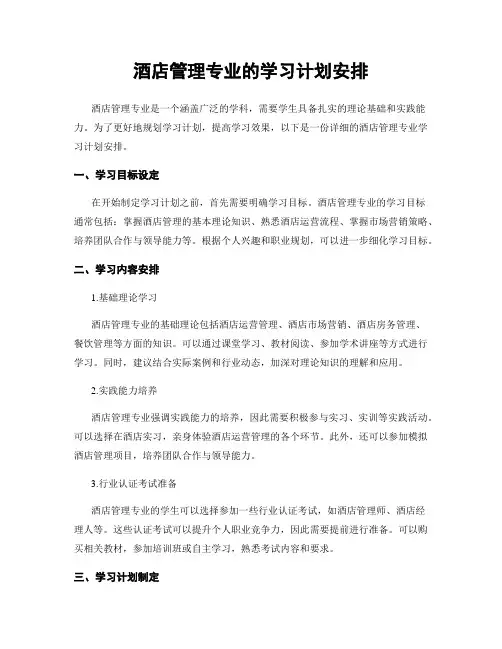 酒店管理专业的学习计划安排

酒店管理专业是一个涵盖广泛的学科，需要学生具备扎实的理论基础和实践能力。为了更好地规划学习计划，提高学习效果，以下是一份详细的酒店管理专业学习计划安排。

一、学习目标设定

在开始制定学习计划之前，首先需要明确学习目标。酒店管理专业的学习目标通常包括：掌握酒店管理的基本理论知识、熟悉酒店运营流程、掌握市场营销策略、培养团队合作与领导能力等。根据个人兴趣和职业规划，可以进一步细化学习目标。

二、学习内容安排

1.基础理论学习

酒店管理专业的基础理论包括酒店运营管理、酒店市场营销、酒店房务管理、餐饮管理等方面的知识。可以通过课堂学习、教材阅读、参加学术讲座等方式进行学习。同时，建议结合实际案例和行业动态，加深对理论知识的理解和应用。

2.实践能力培养

酒店管理专业强调实践能力的培养，因此需要积极参与实习、实训等实践活动。可以选择在酒店实习，亲身体验酒店运营管理的各个环节。此外，还可以参加模拟酒店管理项目，培养团队合作与领导能力。

3.行业认证考试准备

酒店管理专业的学生可以选择参加一些行业认证考试，如酒店管理师、酒店经理人等。这些认证考试可以提升个人职业竞争力，因此需要提前进行准备。可以购买相关教材，参加培训班或自主学习，熟悉考试内容和要求。

三、学习计划制定